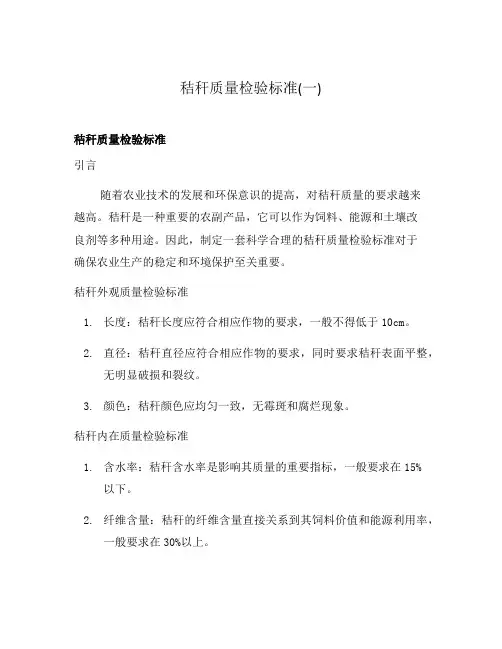 秸秆质量检验标准(一)

秸秆质量检验标准

引言

随着农业技术的发展和环保意识的提高，对秸秆质量的要求越来越高。秸秆是一种重要的农副产品，它可以作为饲料、能源和土壤改良剂等多种用途。因此，制定一套科学合理的秸秆质量检验标准对于确保农业生产的稳定和环境保护至关重要。

秸秆外观质量检验标准

1. 长度：秸秆长度应符合相应作物的要求，一般不得低于 10cm。

2. 直径：秸秆直径应符合相应作物的要求，同时要求秸秆表面平整，无明显破损和裂纹。

3. 颜色：秸秆颜色应均匀一致，无霉斑和腐烂现象。

秸秆内在质量检验标准

1. 含水率：秸秆含水率是影响其质量的重要指标，一般要求在 15%以下。

2. 纤维含量：秸秆的纤维含量直接关系到其饲料价值和能源利用率，一般要求在 30%以上。